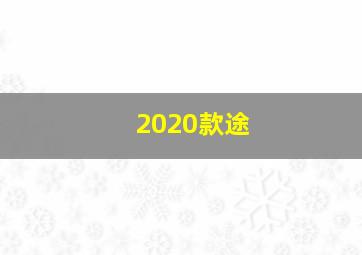 2020款途